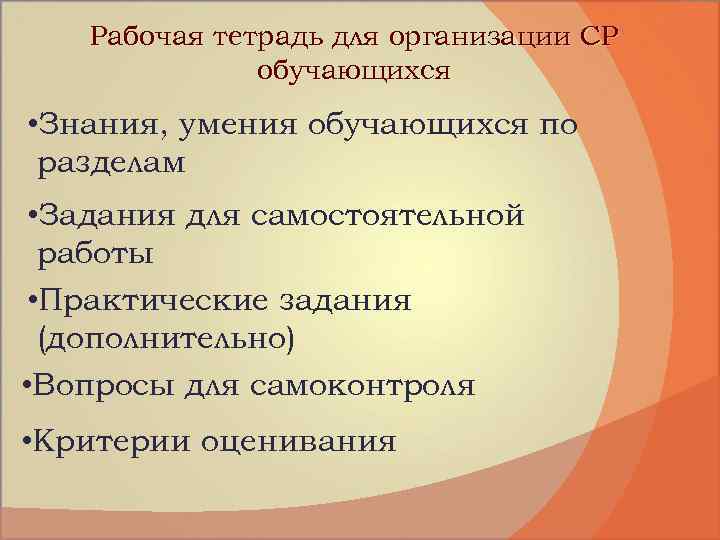 Рабочая тетрадь для организации СР обучающихся

•Знания, умения обучающихся по разделам

•Задания для самостоятельной работы

•Практические задания (дополнительно)

•Вопросы для самоконтроля

•Критерии оценивания